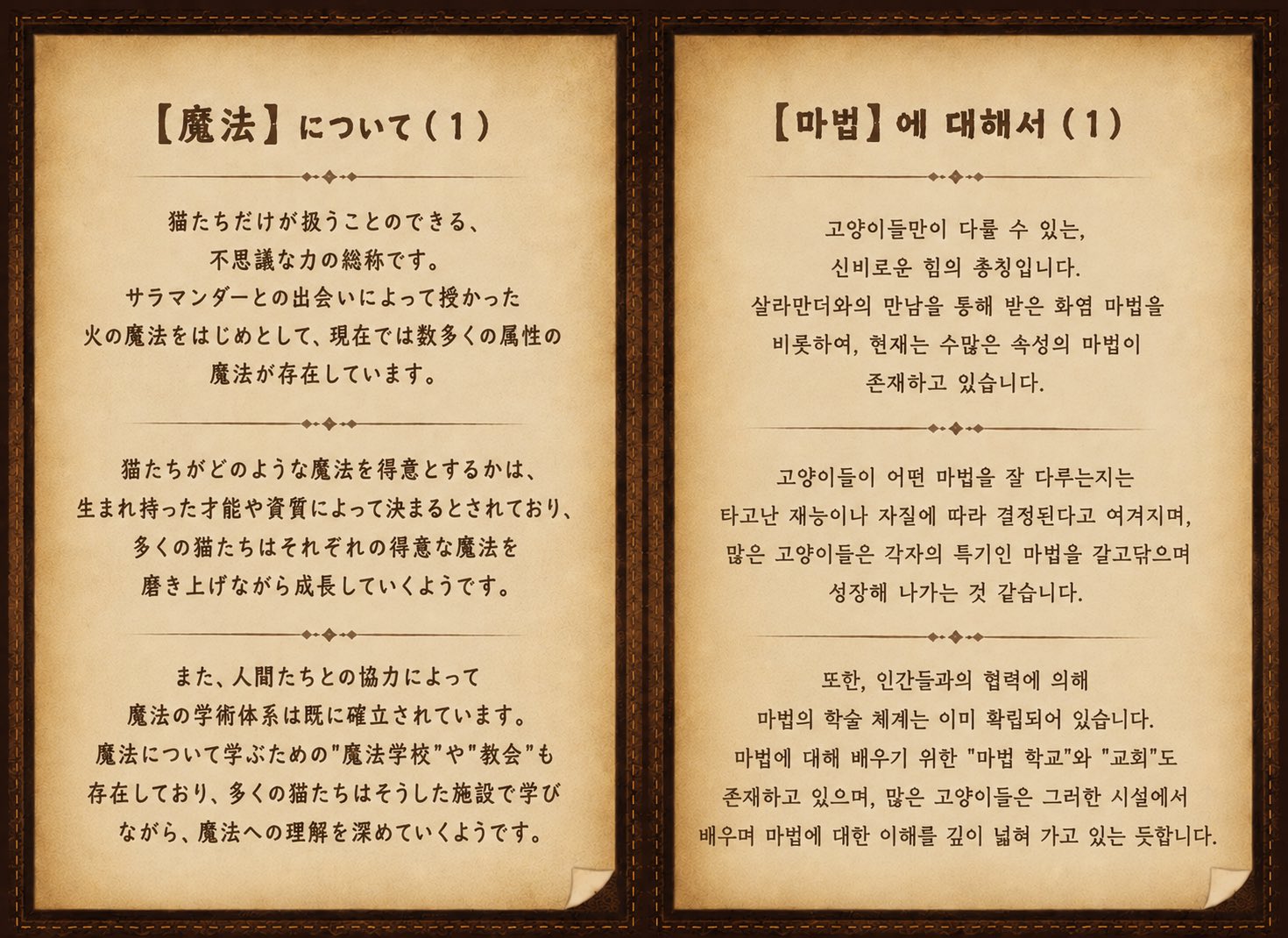 【魔法】について（1）

猫たちだけが扱うことのできる、
不思議な力の総称です。
サラマンダーとの出会いによって授かった
火の魔法をはじめとして、現在では数多くの属性の
魔法が存在しています。

猫たちがどのような魔法を得意とするかは、
生まれ持った才能や資質によって決まるとされており、
多くの猫たちはそれぞれの得意な魔法を
磨き上げながら成長していくようです。

また、人間たちとの協力によって
魔法の学術体系は既に確立されています。
魔法について学ぶための"魔法学校"や"教会"も
存在しており、多くの猫たちはそうした施設で学び
ながら、魔法への理解を深めていくようです。

【마법】에 대해서（1）

고양이들만이 다룰 수 있는,
신비로운 힘의 총칭입니다.
살라만더와의 만남을 통해 받은 화염 마법을
비롯하여, 현재는 수많은 속성의 마법이
존재하고 있습니다.

고양이들이 어떤 마법을 잘 다루는지는
타고난 재능이나 자질에 따라 결정된다고 여겨지며,
많은 고양이들은 각자의 특기인 마법을 갈고닦으며
성장해 나가는 것 같습니다.

또한, 인간들과의 협력에 의해
마법의 학술 체계는 이미 확립되어 있습니다.
마법에 대해 배우기 위한 "마법 학교"와 "교회"도
존재하고 있으며, 많은 고양이들은 그러한 시설에서
배우며 마법에 대한 이해를 깊이 넓혀 가고 있는 듯합니다.